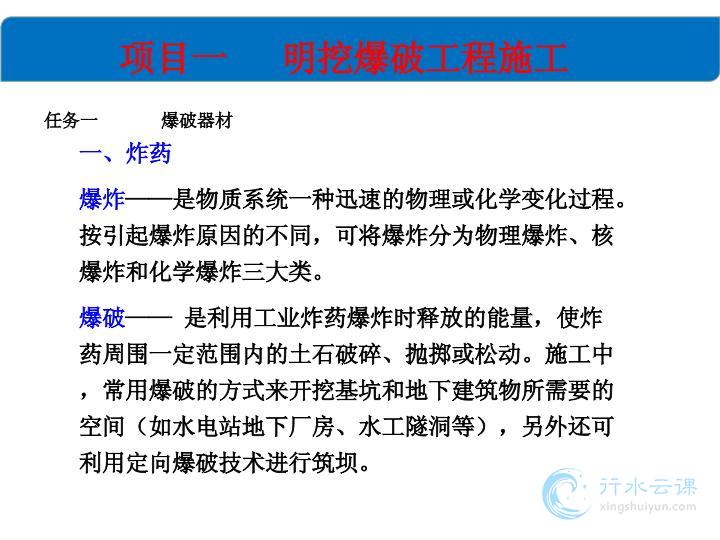 项目一　　明挖爆破工程施工

任务一　　　爆破器材

一、炸药

爆炸——是物质系统一种迅速的物理或化学变化过程。按引起爆炸原因的不同，可将爆炸分为物理爆炸、核爆炸和化学爆炸三大类。

爆破—— 是利用工业炸药爆炸时释放的能量，使炸药周围一定范围内的土石破碎、抛掷或松动。施工中，常用爆破的方式来开挖基坑和地下建筑物所需要的空间（如水电站地下厂房、水工隧洞等），另外还可利用定向爆破技术进行筑坝。

行水云课
xingshuiyun.com